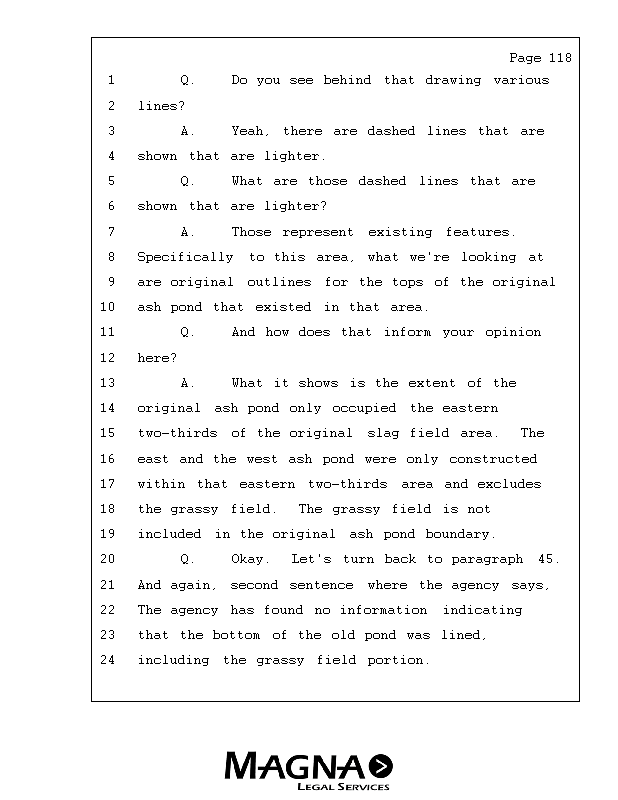 Page 118

1 Q. Do you see behind that drawing various
2 lines?
3 A. Yeah, there are dashed lines that are
4 shown that are lighter.
5 Q. What are those dashed lines that are
6 shown that are lighter?
7 A. Those represent existing features.
8 Specifically to this area, what we're looking at
9 are original outlines for the tops of the original
10 ash pond that existed in that area.
11 Q. And how does that inform your opinion
12 here?
13 A. What it shows is the extent of the
14 original ash pond only occupied the eastern
15 two-thirds of the original slag field area. The
16 east and the west ash pond were only constructed
17 within that eastern two-thirds area and excludes
18 the grassy field. The grassy field is not
19 included in the original ash pond boundary.
20 Q. Okay. Let's turn back to paragraph 45.
21 And again, second sentence where the agency says,
22 The agency has found no information indicating
23 that the bottom of the old pond was lined,
24 including the grassy field portion.

MAGNA
LEGAL SERVICES